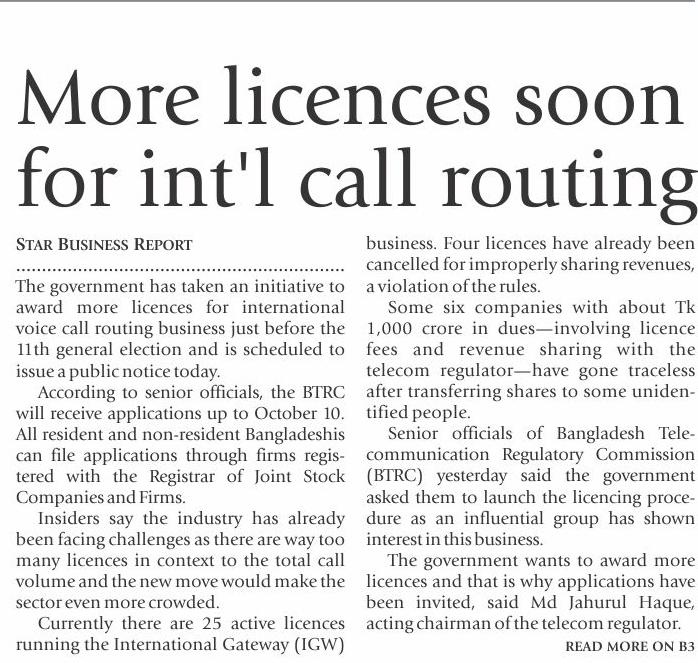 More licences soon for int'l call routing

STAR BUSINESS REPORT

The government has taken an initiative to award more licences for international voice call routing business just before the 11th general election and is scheduled to issue a public notice today.

According to senior officials, the BTRC will receive applications up to October 10. All resident and non-resident Bangladeshis can file applications through firms registered with the Registrar of Joint Stock Companies and Firms.

Insiders say the industry has already been facing challenges as there are way too many licences in context to the total call volume and the new move would make the sector even more crowded.

Currently there are 25 active licences running the International Gateway (IGW) business. Four licences have already been cancelled for improperly sharing revenues, a violation of the rules.

Some six companies with about Tk 1,000 crore in dues—involving licence fees and revenue sharing with the telecom regulator—have gone traceless after transferring shares to some unidentified people.

Senior officials of Bangladesh Telecommunication Regulatory Commission (BTRC) yesterday said the government asked them to launch the licencing procedure as an influential group has shown interest in this business.

The government wants to award more licences and that is why applications have been invited, said Md Jahurul Haque, acting chairman of the telecom regulator.

READ MORE ON B3